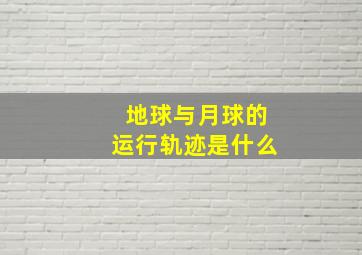 地球与月球的
运行轨迹是什么